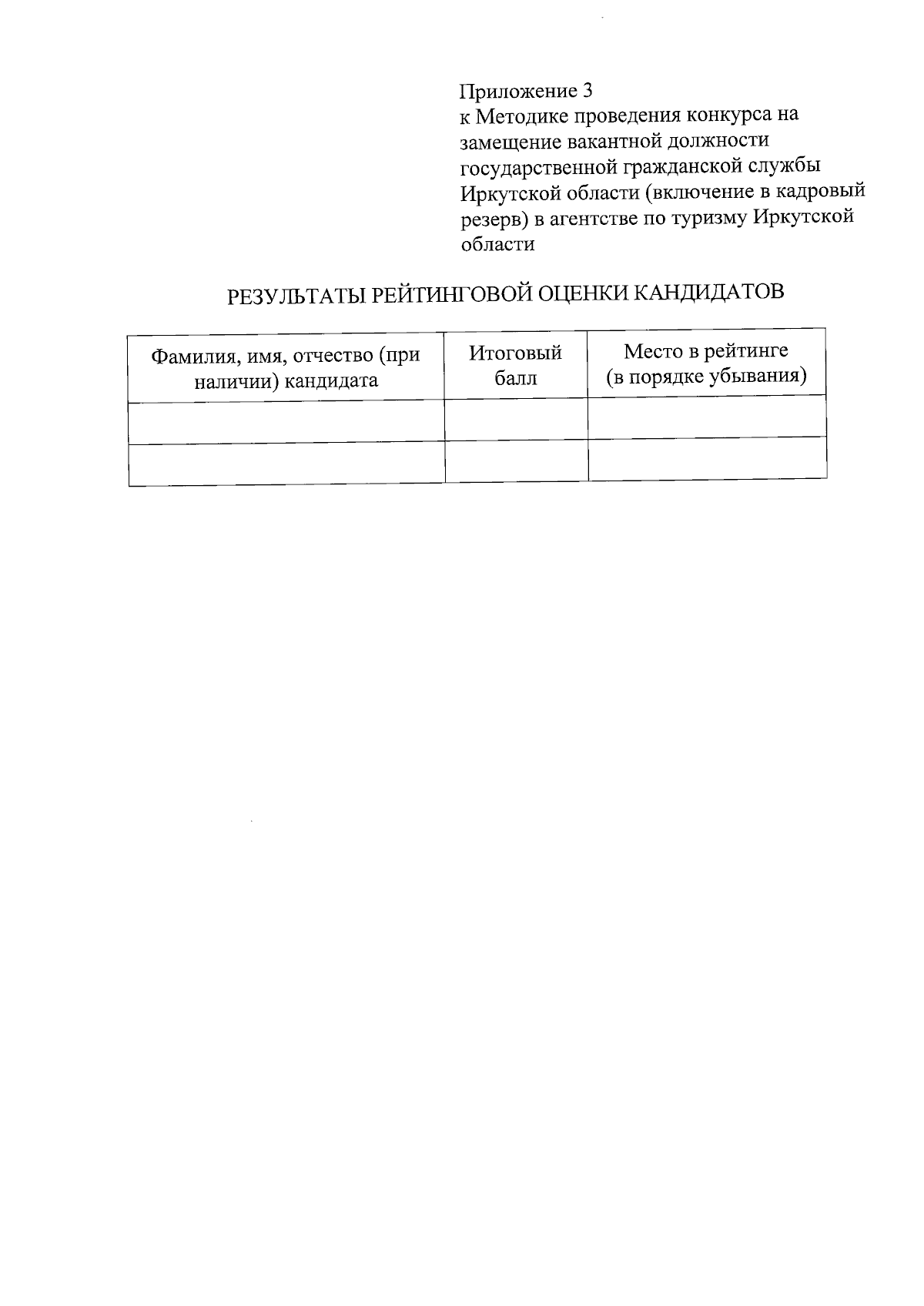 Приложение 3
к Методике проведения конкурса на замещение вакантной должности государственной гражданской службы Иркутской области (включение в кадровый резерв) в агентстве по туризму Иркутской области

РЕЗУЛЬТАТЫ РЕЙТИНГОВОЙ ОЦЕНКИ КАНДИДАТОВ

| Фамилия, имя, отчество (при наличии) кандидата | Итоговый балл | Место в рейтинге (в порядке убывания) |
|---|---|---|
| | | |
| | | |